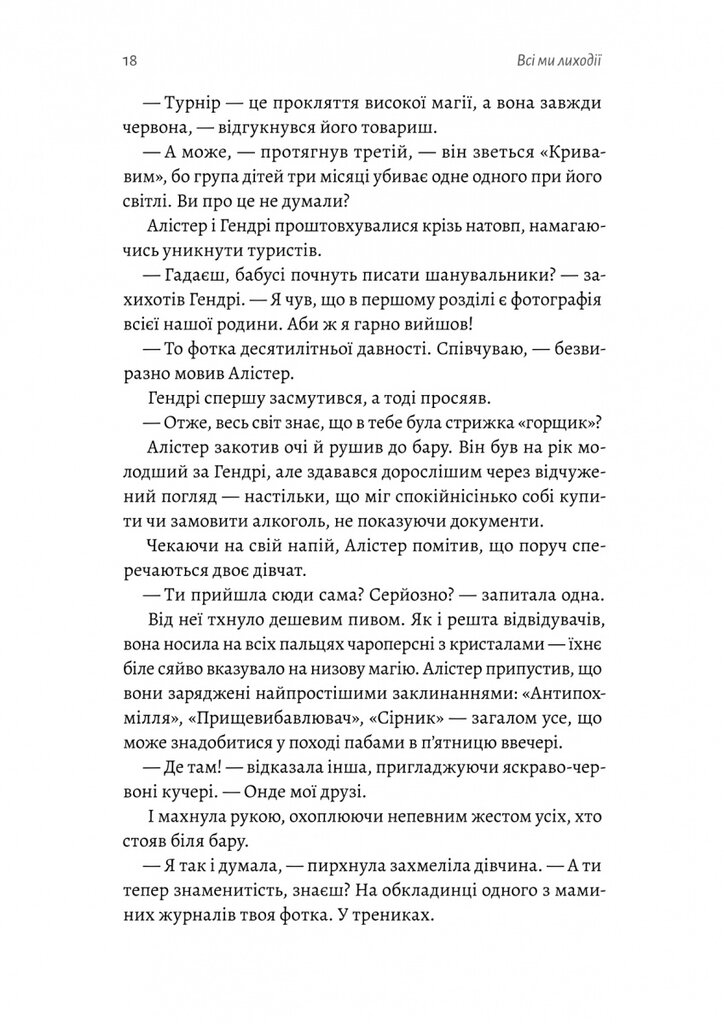 18

Всі ми лиходії

— Турнір — це прокляття високої магії, а вона завжди червона, — відгукнувся його товариш.

— А може, — протягнув третій, — він зветься «Кривавим», бо група дітей три місяці убиває одне одного при його світлі. Ви про це не думали?

Алістер і Гендрі проштовхувалися крізь натовп, намагаючись уникнути туристів.

— Гадаєш, бабусі почнуть писати шанувальники? — захихотів Гендрі. — Я чув, що в першому розділі є фотографія всієї нашої родини. Аби ж я гарно вийшов!

— То фотка десятилітньої давності. Співчуваю, — безвиразно мовив Алістер.

Гендрі спершу засмутився, а тоді просяяв.

— Отже, весь світ знає, що в тебе була стрижка «горщик»?

Алістер закотив очі й рушив до бару. Він був на рік молодший за Гендрі, але здавався дорослішим через відчужений погляд — настільки, що міг спокійнісінько собі купити чи замовити алкоголь, не показуючи документи.

Чекаючи на свій напій, Алістер помітив, що поруч сперечаються двоє дівчат.

— Ти прийшла сюди сама? Серйозно? — запитала одна.

Від неї тхнуло дешевим пивом. Як і решта відвідувачів, вона носила на всіх пальцях чароперсні з кристалами — їхнє біле сяйво вказувало на низову магію. Алістер припустив, що вони заряджені найпростішими заклинаннями: «Антипохмілля», «Прищевибавлювач», «Сірник» — загалом усе, що може знадобитися у поході пабами в п'ятницю ввечері.

— Де там! — відказала інша, пригладжуючи яскраво-червоні кучері. — Онде мої друзі.

І махнула рукою, охоплюючи непевним жестом усіх, хто стояв біля бару.

— Я так і думала, — пирхнула захмеліла дівчина. — А ти тепер знаменитість, знаєш? На обкладинці одного з маминих журналів твоя фотка. У трениках.